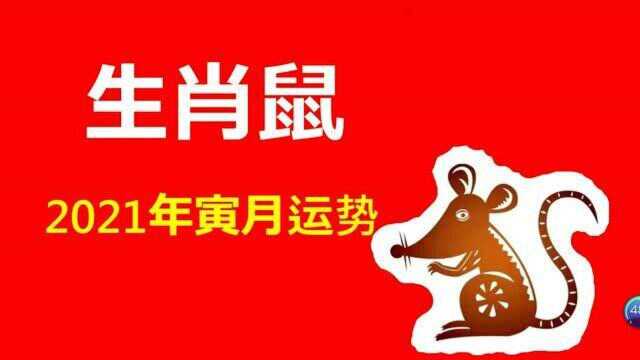 生肖鼠

2021年寅月运势